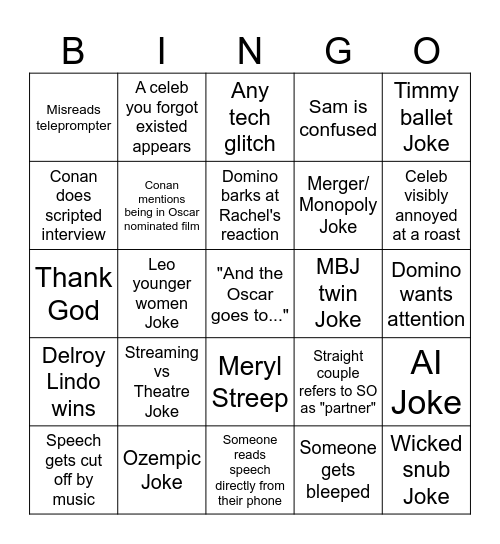 | B | I | N | G | O |
|---|---|---|---|---|
| Misreads teleprompter | A celeb you forgot existed appears | Any tech glitch | Sam is confused | Timmy ballet Joke |
| Conan does scripted interview | Conan mentions being in Oscar nominated film | Domino barks at Rachel's reaction | Merger/ Monopoly Joke | Celeb visibly annoyed at a roast |
| Thank God | Leo younger women Joke | "And the Oscar goes to..." | MBJ twin Joke | Domino wants attention |
| Delroy Lindo wins | Streaming vs Theatre Joke | Meryl Streep | Straight couple refers to SO as "partner" | AI Joke |
| Speech gets cut off by music | Ozempic Joke | Someone reads speech directly from their phone | Someone gets bleeped | Wicked snub Joke |